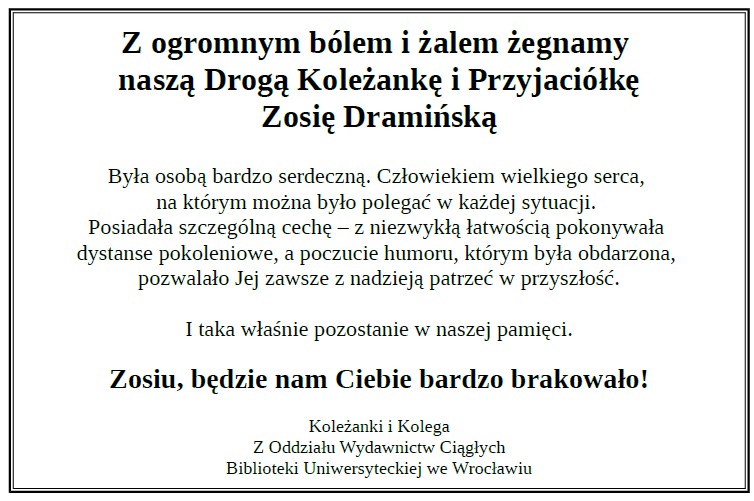 Z ogromnym bólem i żalem żegnamy
naszą Drogą Koleżankę i Przyjaciółkę
Zosię Dramińską

Była osobą bardzo serdeczną. Człowiekiem wielkiego serca, na którym można było polegać w każdej sytuacji. Posiadała szczególną cechę – z niezwykłą łatwością pokonywała dystanse pokoleniowe, a poczucie humoru, którym była obdarzona, pozwalało Jej zawsze z nadzieją patrzeć w przyszłość.

I taka właśnie pozostanie w naszej pamięci.

Zosiu, będzie nam Ciebie bardzo brakowało!

Koleżanki i Kolega
Z Oddziału Wydawnictw Ciągłych
Biblioteki Uniwersyteckiej we Wrocławiu